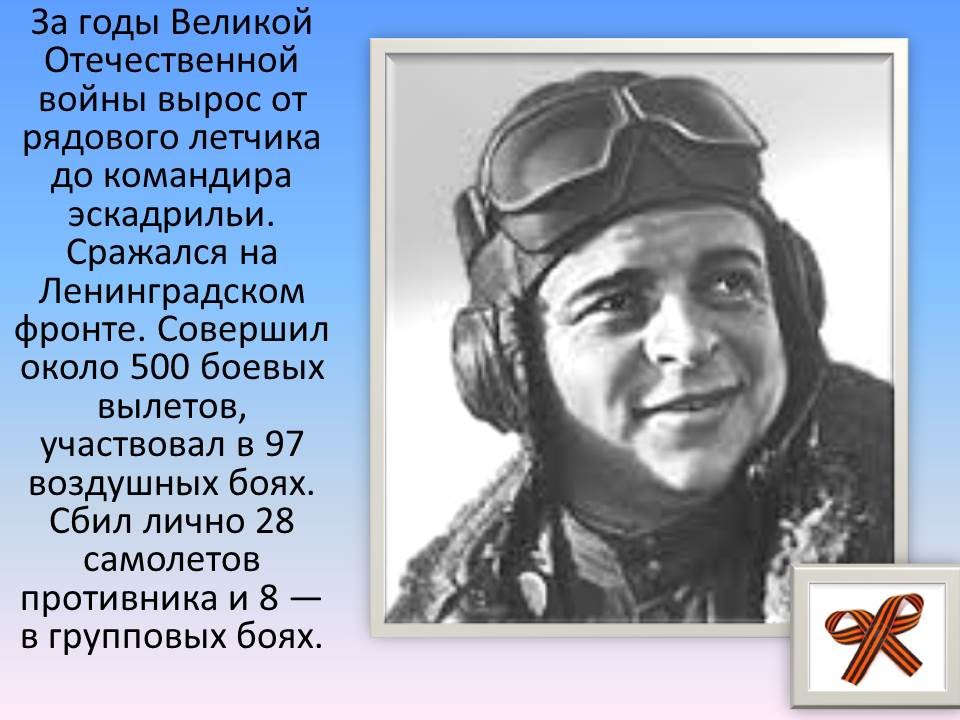 За годы Великой Отечественной войны вырос от рядового летчика до командира эскадрильи. Сражался на Ленинградском фронте. Совершил около 500 боевых вылетов, участвовал в 97 воздушных боях. Сбил лично 28 самолетов противника и 8 — в групповых боях.